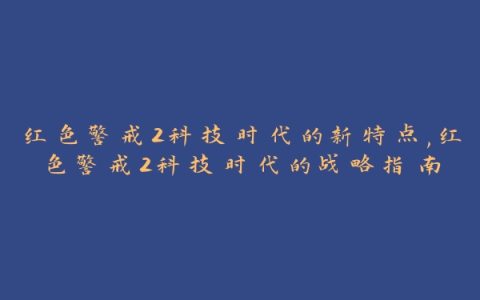 红色警戒2科技时代的新特点，红色警戒2科技时代的战略指南